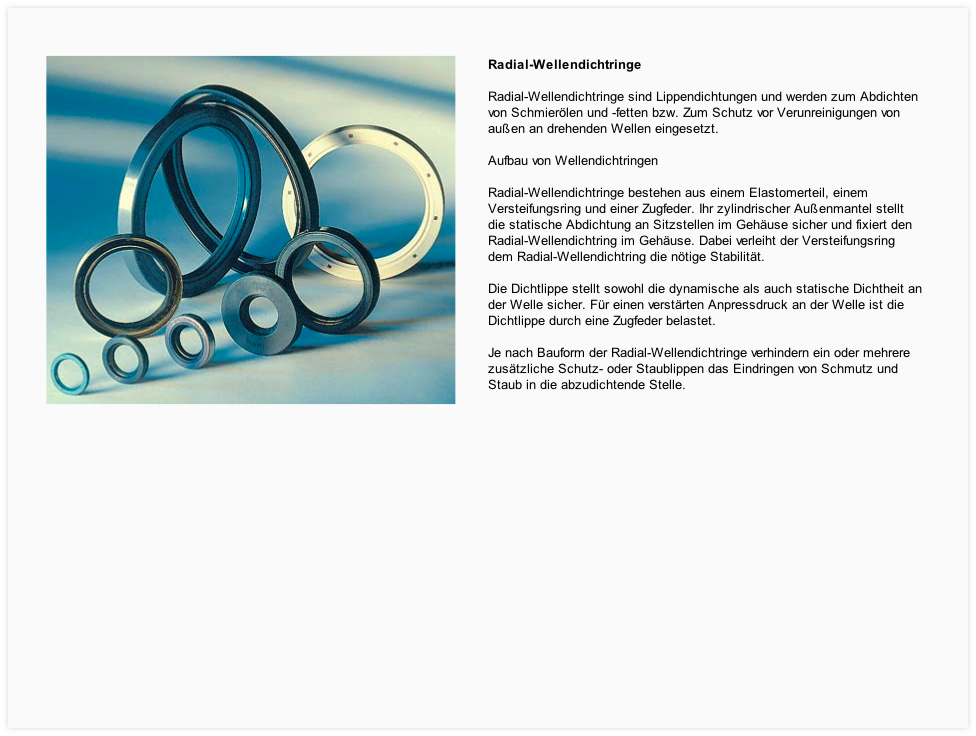 Radial-Wellendichtringe

Radial-Wellendichtringe sind Lippendichtungen und werden zum Abdichten von Schmierölen und -fetten bzw. Zum Schutz vor Verunreinigungen von außen an drehenden Wellen eingesetzt.

Aufbau von Wellendichtringen

Radial-Wellendichtringe bestehen aus einem Elastomerteil, einem Versteifungsring und einer Zugfeder. Ihr zylindrischer Außenmantel stellt die statische Abdichtung an Sitzstellen im Gehäuse sicher und fixiert den Radial-Wellendichtring im Gehäuse. Dabei verleiht der Versteifungsring dem Radial-Wellendichtring die nötige Stabilität.

Die Dichtlippe stellt sowohl die dynamische als auch statische Dichtheit an der Welle sicher. Für einen verstärten Anpressdruck an der Welle ist die Dichtlippe durch eine Zugfeder belastet.

Je nach Bauform der Radial-Wellendichtringe verhindern ein oder mehrere zusätzliche Schutz- oder Staublippen das Eindringen von Schmutz und Staub in die abzudichtende Stelle.